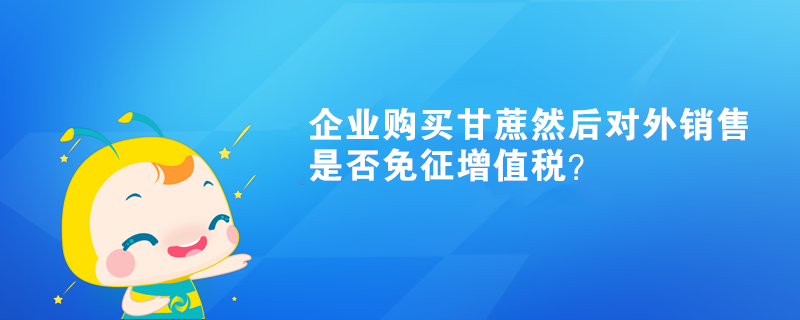 企业购买甘蔗然后对外销售是否免征增值税？